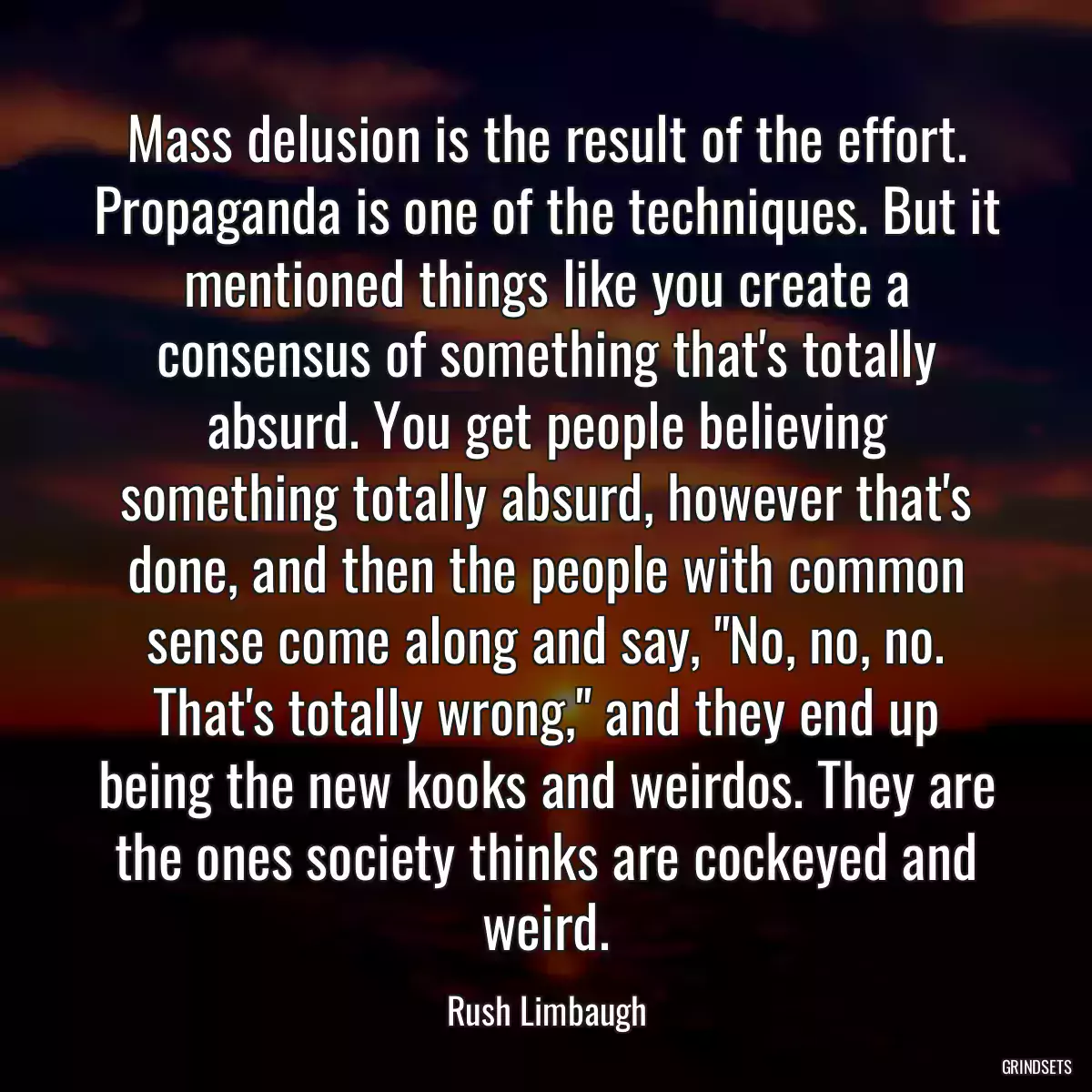 Mass delusion is the result of the effort. Propaganda is one of the techniques. But it mentioned things like you create a consensus of something that's totally absurd. You get people believing something totally absurd, however that's done, and then the people with common sense come along and say, "No, no, no. That's totally wrong," and they end up being the new kooks and weirdos. They are the ones society thinks are cockeyed and weird.

Rush Limbaugh

GRINDSETS